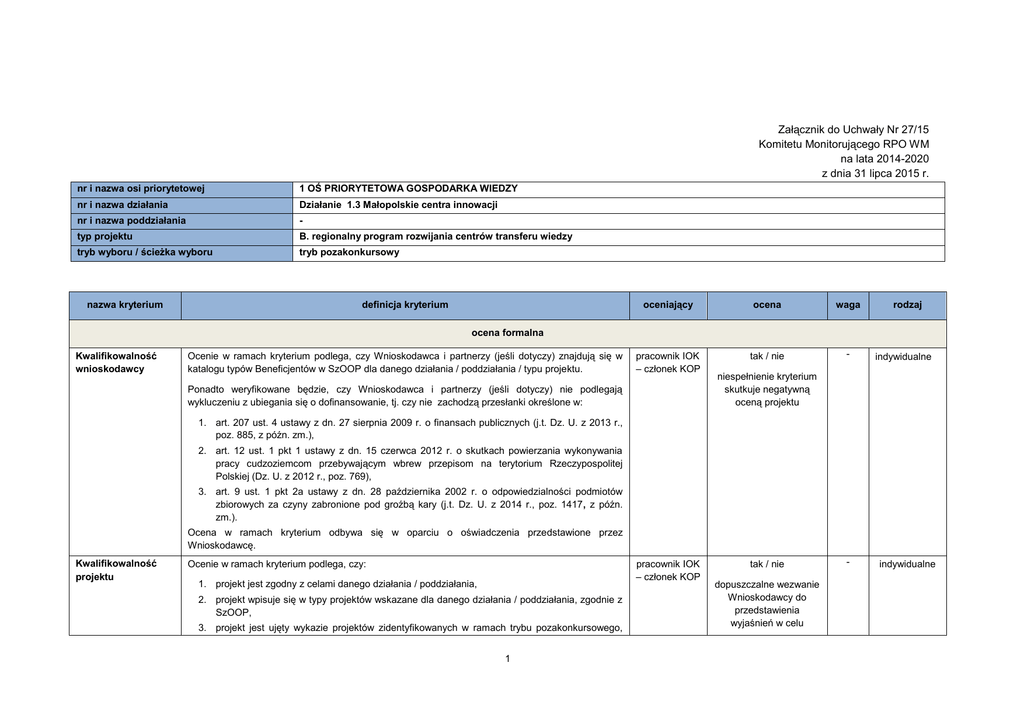 Załącznik do Uchwały Nr 27/15
Komitetu Monitorującego RPO WM
na lata 2014-2020
z dnia 31 lipca 2015 r.

| nr i nazwa osi priorytetowej | 1 OŚ PRIORYTETOWA GOSPODARKA WIEDZY |
|---|---|
| nr i nazwa działania | Działanie 1.3 Małopolskie centra innowacji |
| nr i nazwa poddziałania | - |
| typ projektu | B. regionalny program rozwijania centrów transferu wiedzy |
| tryb wyboru / ścieżka wyboru | tryb pozakonkursowy |

| nazwa kryterium | definicja kryterium | oceniający | ocena | waga | rodzaj |
|---|---|---|---|---|---|
| ocena formalna | | | | | |
| Kwalifikowalność wnioskodawcy | Ocenie w ramach kryterium podlega, czy Wnioskodawca i partnerzy (jeśli dotyczy) znajdują się w katalogu typów Beneficjentów w SzOOP dla danego działania / poddziałania / typu projektu. Ponadto weryfikowane będzie, czy Wnioskodawca i partnerzy (jeśli dotyczy) nie podlegają wykluczeniu z ubiegania się o dofinansowanie, tj. czy nie zachodzą przesłanki określone w: 1. art. 207 ust. 4 ustawy z dn. 27 sierpnia 2009 r. o finansach publicznych (j.t. Dz. U. z 2013 r., poz. 885, z późn. zm.), 2. art. 12 ust. 1 pkt 1 ustawy z dn. 15 czerwca 2012 r. o skutkach powierzania wykonywania pracy cudzoziemcom przebywającym wbrew przepisom na terytorium Rzeczypospolitej Polskiej (Dz. U. z 2012 r., poz. 769), 3. art. 9 ust. 1 pkt 2a ustawy z dn. 28 października 2002 r. o odpowiedzialności podmiotów zbiorowych za czyny zabronione pod groźbą kary (j.t. Dz. U. z 2014 r., poz. 1417, z późn. zm.). Ocena w ramach kryterium odbywa się w oparciu o oświadczenia przedstawione przez Wnioskodawcę. | pracownik IOK – członek KOP | tak / nie niespełnienie kryterium skutkuje negatywną oceną projektu | - | indywidualne |
| Kwalifikowalność projektu | Ocenie w ramach kryterium podlega, czy: 1. projekt jest zgodny z celami danego działania / poddziałania, 2. projekt wpisuje się w typy projektów wskazane dla danego działania / poddziałania, zgodnie z SzOOP, 3. projekt jest ujęty wykazie projektów zidentyfikowanych w ramach trybu pozakonkursowego, | pracownik IOK – członek KOP | tak / nie dopuszczalne wezwanie Wnioskodawcy do przedstawienia wyjaśnień w celu | - | indywidualne |

1